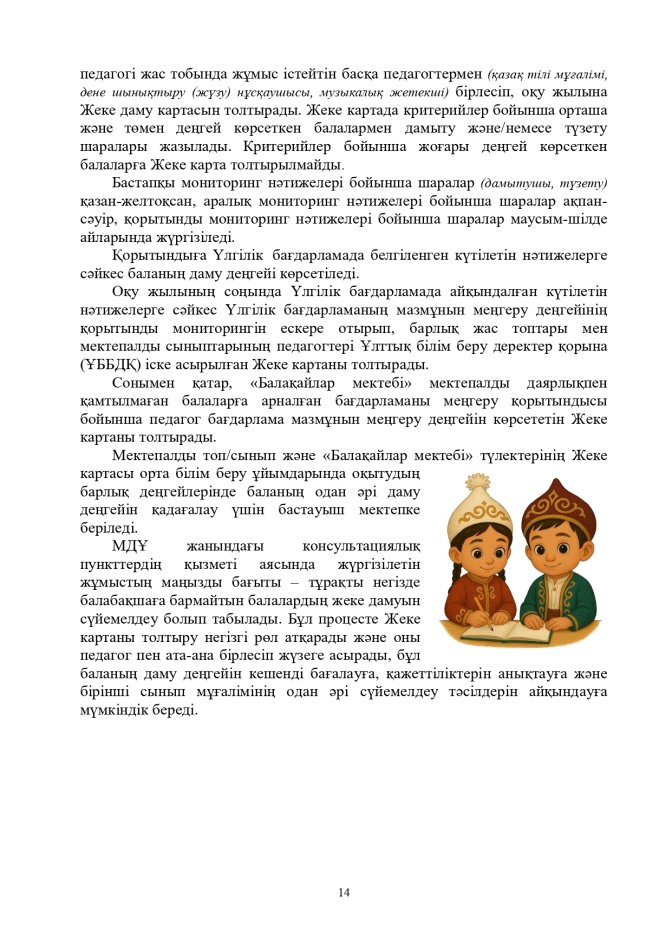 педагогі жас тобында жұмыс істейтін басқа педагогтермен (қазақ тілі мұғалімі, дене шынықтыру (жүзу) нұсқаушысы, музыкалық жетекші) бірлесіп, оқу жылына Жеке даму картасын толтырады. Жеке картада критерийлер бойынша орташа және төмен деңгей көрсеткен балалармен дамыту және/немесе түзету шаралары жазылады. Критерийлер бойынша жоғары деңгей көрсеткен балаларға Жеке карта толтырылмайды.

Бастапқы мониторинг нәтижелері бойынша шаралар (дамытушы, түзету) қазан-желтоқсан, аралық мониторинг нәтижелері бойынша шаралар ақпан-сәуір, қорытынды мониторинг нәтижелері бойынша шаралар маусым-шілде айларында жүргізіледі.

Қорытындыға Үлгілік бағдарламада белгіленген күтілетін нәтижелерге сәйкес баланың даму деңгейі көрсетіледі.

Оқу жылының соңында Үлгілік бағдарламада айқындалған күтілетін нәтижелерге сәйкес Үлгілік бағдарламаның мазмұнын меңгеру деңгейінің қорытынды мониторингін ескере отырып, барлық жас топтары мен мектепалды сыныптарының педагогтері Ұлттық білім беру деректер қорына (ҰББДҚ) іске асырылған Жеке картаны толтырады.

Сонымен қатар, «Балақайлар мектебі» мектепалды даярлықпен қамтылмаған балаларға арналған бағдарламаны меңгеру қорытындысы бойынша педагог бағдарлама мазмұнын меңгеру деңгейін көрсететін Жеке картаны толтырады.

Мектепалды топ/сынып және «Балақайлар мектебі» түлектерінің Жеке картасы орта білім беру ұйымдарында оқытудың барлық деңгейлерінде баланың одан әрі даму деңгейін қадағалау үшін бастауыш мектепке беріледі.

МДҰ жанындағы консультациялық пункттердің қызметі аясында жүргізілетін жұмыстың маңызды бағыты – тұрақты негізде балабақшаға бармайтын балалардың жеке дамуын сүйемелдеу болып табылады. Бұл процесте Жеке картаны толтыру негізгі рөл атқарады және оны педагог пен ата-ана бірлесіп жүзеге асырады, бұл баланың даму деңгейін кешенді бағалауға, қажеттіліктерін анықтауға және бірінші сынып мұғалімінің одан әрі сүйемелдеу тәсілдерін айқындауға мүмкіндік береді.

14